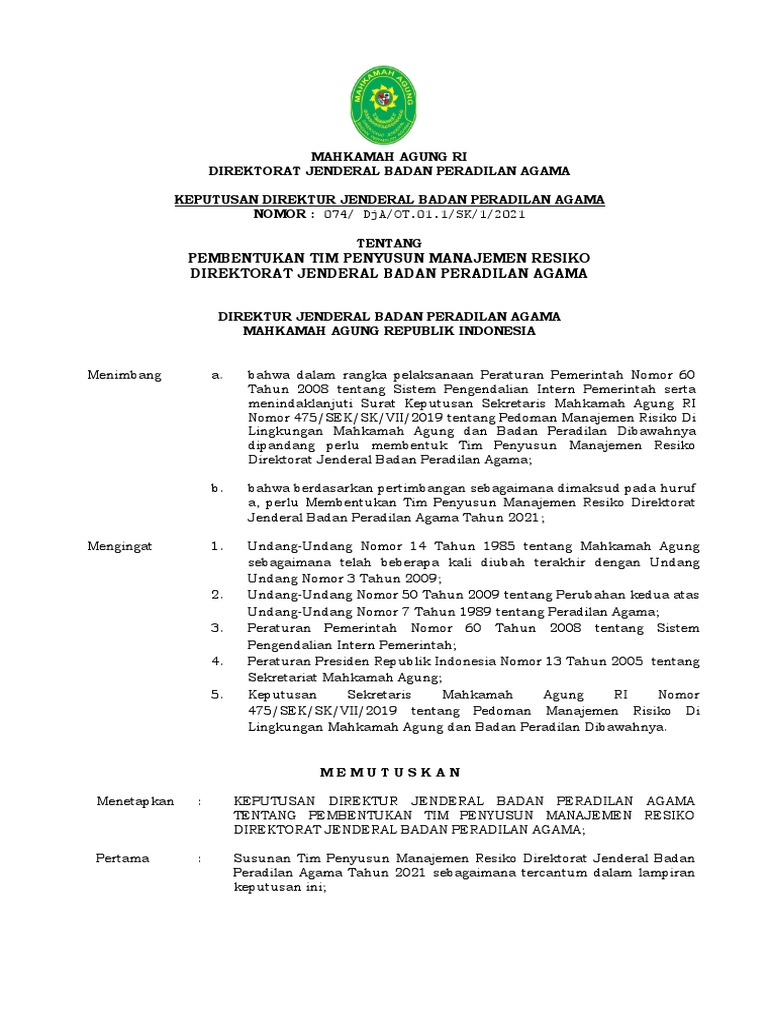 MAHKAMAH AGUNG

MAHKAMAH AGUNG RI
DIREKTORAT JENDERAL BADAN PERADILAN AGAMA

KEPUTUSAN DIREKTUR JENDERAL BADAN PERADILAN AGAMA
NOMOR : 074/ DjA/OT.01.1/SK/1/2021

TENTANG
PEMBENTUKAN TIM PENYUSUN MANAJEMEN RESIKO
DIREKTORAT JENDERAL BADAN PERADILAN AGAMA

DIREKTUR JENDERAL BADAN PERADILAN AGAMA
MAHKAMAH AGUNG REPUBLIK INDONESIA

Menimbang a. bahwa dalam rangka pelaksanaan Peraturan Pemerintah Nomor 60 Tahun 2008 tentang Sistem Pengendalian Intern Pemerintah serta menindaklanjuti Surat Keputusan Sekretaris Mahkamah Agung RI Nomor 475/SEK/SK/VII/2019 tentang Pedoman Manajemen Risiko Di Lingkungan Mahkamah Agung dan Badan Peradilan Dibawahnya dipandang perlu membentuk Tim Penyusun Manajemen Resiko Direktorat Jenderal Badan Peradilan Agama;

b. bahwa berdasarkan pertimbangan sebagaimana dimaksud pada huruf a, perlu Membentukan Tim Penyusun Manajemen Resiko Direktorat Jenderal Badan Peradilan Agama Tahun 2021;

Mengingat 1. Undang-Undang Nomor 14 Tahun 1985 tentang Mahkamah Agung sebagaimana telah beberapa kali diubah terakhir dengan Undang Undang Nomor 3 Tahun 2009;
2. Undang-Undang Nomor 50 Tahun 2009 tentang Perubahan kedua atas Undang-Undang Nomor 7 Tahun 1989 tentang Peradilan Agama;
3. Peraturan Pemerintah Nomor 60 Tahun 2008 tentang Sistem Pengendalian Intern Pemerintah;
4. Peraturan Presiden Republik Indonesia Nomor 13 Tahun 2005 tentang Sekretariat Mahkamah Agung;
5. Keputusan Sekretaris Mahkamah Agung RI Nomor 475/SEK/SK/VII/2019 tentang Pedoman Manajemen Risiko Di Lingkungan Mahkamah Agung dan Badan Peradilan Dibawahnya.

M E M U T U S K A N

Menetapkan : KEPUTUSAN DIREKTUR JENDERAL BADAN PERADILAN AGAMA TENTANG PEMBENTUKAN TIM PENYUSUN MANAJEMEN RESIKO DIREKTORAT JENDERAL BADAN PERADILAN AGAMA;

Pertama : Susunan Tim Penyusun Manajemen Resiko Direktorat Jenderal Badan Peradilan Agama Tahun 2021 sebagaimana tercantum dalam lampiran keputusan ini;